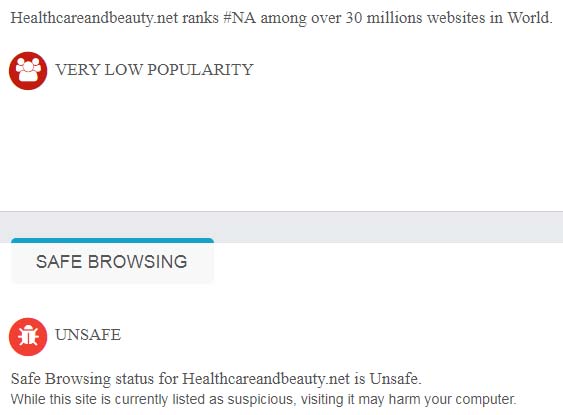 Healthcareandbeauty.net ranks #NA among over 30 millions websites in World.

VERY LOW POPULARITY

SAFE BROWSING

UNSAFE

Safe Browsing status for Healthcareandbeauty.net is Unsafe.
While this site is currently listed as suspicious, visiting it may harm your computer.